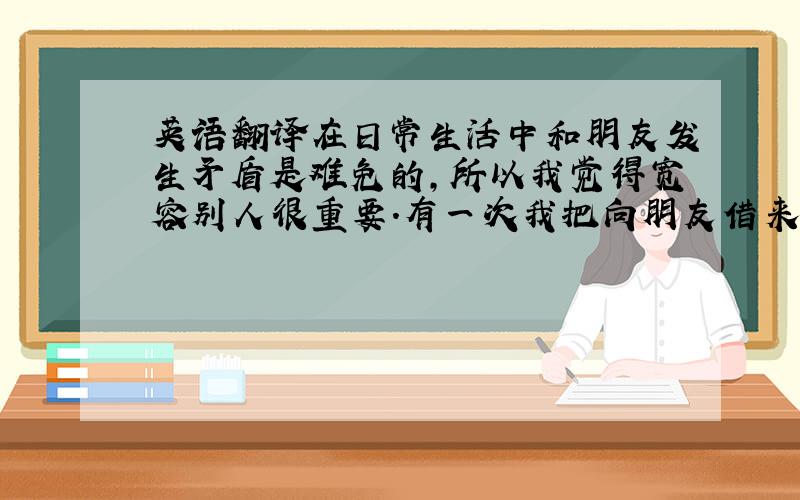 英语翻译在日常生活中和朋友发生矛盾是难免的,所以我觉得宽容别人很重要.有一次我把向朋友借来